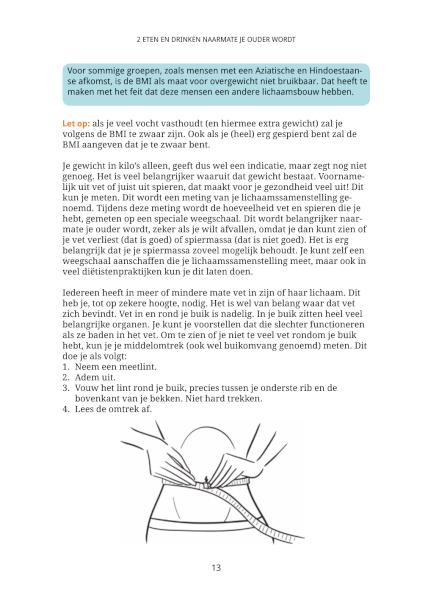 2 ETEN EN DRINKEN NAARMATE JE OUDER WORDT

Voor sommige groepen, zoals mensen met een Aziatische en Hindoestaanse afkomst, is de BMI als maat voor overgewicht niet bruikbaar. Dat heeft te maken met het feit dat deze mensen een andere lichaamsbouw hebben.

Let op: als je veel vocht vasthoudt (en hiermee extra gewicht) zal je volgens de BMI te zwaar zijn. Ook als je (heel) erg gespierd bent zal de BMI aangeven dat je te zwaar bent.

Je gewicht in kilo's alleen, geeft dus wel een indicatie, maar zegt nog niet genoeg. Het is veel belangrijker waaruit dat gewicht bestaat. Voornamelijk uit vet of juist uit spieren, dat maakt voor je gezondheid veel uit! Dit kun je meten. Dit wordt een meting van je lichaamssamenstelling genoemd. Tijdens deze meting wordt de hoeveelheid vet en spieren die je hebt, gemeten op een speciale weegschaal. Dit wordt belangrijker naarmate je ouder wordt, zeker als je wilt afvallen, omdat je dan kunt zien of je vet verliest (dat is goed) of spiermassa (dat is niet goed). Het is erg belangrijk dat je je spiermassa zoveel mogelijk behoudt. Je kunt zelf een weegschaal aanschaffen die je lichaamssamenstelling meet, maar ook in veel diëtistenpraktijken kun je dit laten doen.

Iedereen heeft in meer of mindere mate vet in zijn of haar lichaam. Dit heb je, tot op zekere hoogte, nodig. Het is wel van belang waar dat vet zich bevindt. Vet in en rond je buik is nadelig. In je buik zitten heel veel belangrijke organen. Je kunt je voorstellen dat die slechter functioneren als ze baden in het vet. Om te zien of je niet te veel vet rondom je buik hebt, kun je je middelomtrek (ook wel buikomvang genoemd) meten. Dit doe je als volgt:
1. Neem een meetlint.
2. Adem uit.
3. Vouw het lint rond je buik, precies tussen je onderste rib en de bovenkant van je bekken. Niet hard trekken.
4. Lees de omtrek af.

13